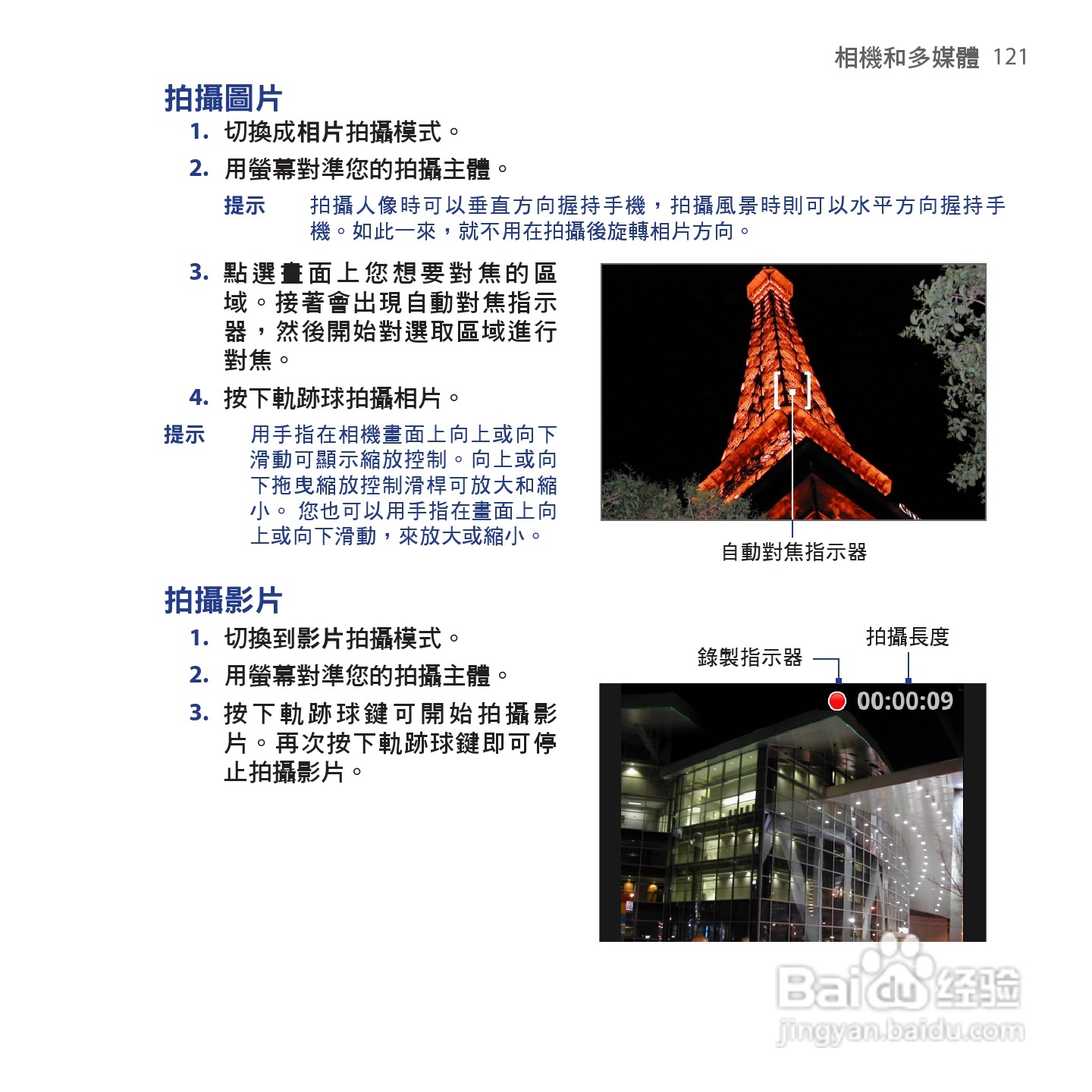 相機和多媒體 121

拍攝圖片

1. 切換成相片拍攝模式。

2. 用螢幕對準您的拍攝主體。

提示 拍攝人像時可以垂直方向握持手機，拍攝風景時則可以水平方向握持手機。如此一來，就不用在拍攝後旋轉相片方向。

3. 點選畫面上您想要對焦的區域。接著會出現自動對焦指示器，然後開始對選取區域進行對焦。

4. 按下軌跡球拍攝相片。

提示 用手指在相機畫面上向上或向下滑動可顯示縮放控制。向上或向下拖曳縮放控制滑桿可放大和縮小。 您也可以用手指在畫面上向上或向下滑動，來放大或縮小。

自動對焦指示器

拍攝影片

1. 切換到影片拍攝模式。

2. 用螢幕對準您的拍攝主體。

3. 按下軌跡球鍵可開始拍攝影片。再次按下軌跡球鍵即可停止拍攝影片。

錄製指示器

拍攝長度

00:00:09

Baidu 经验
jingyan.baidu.com